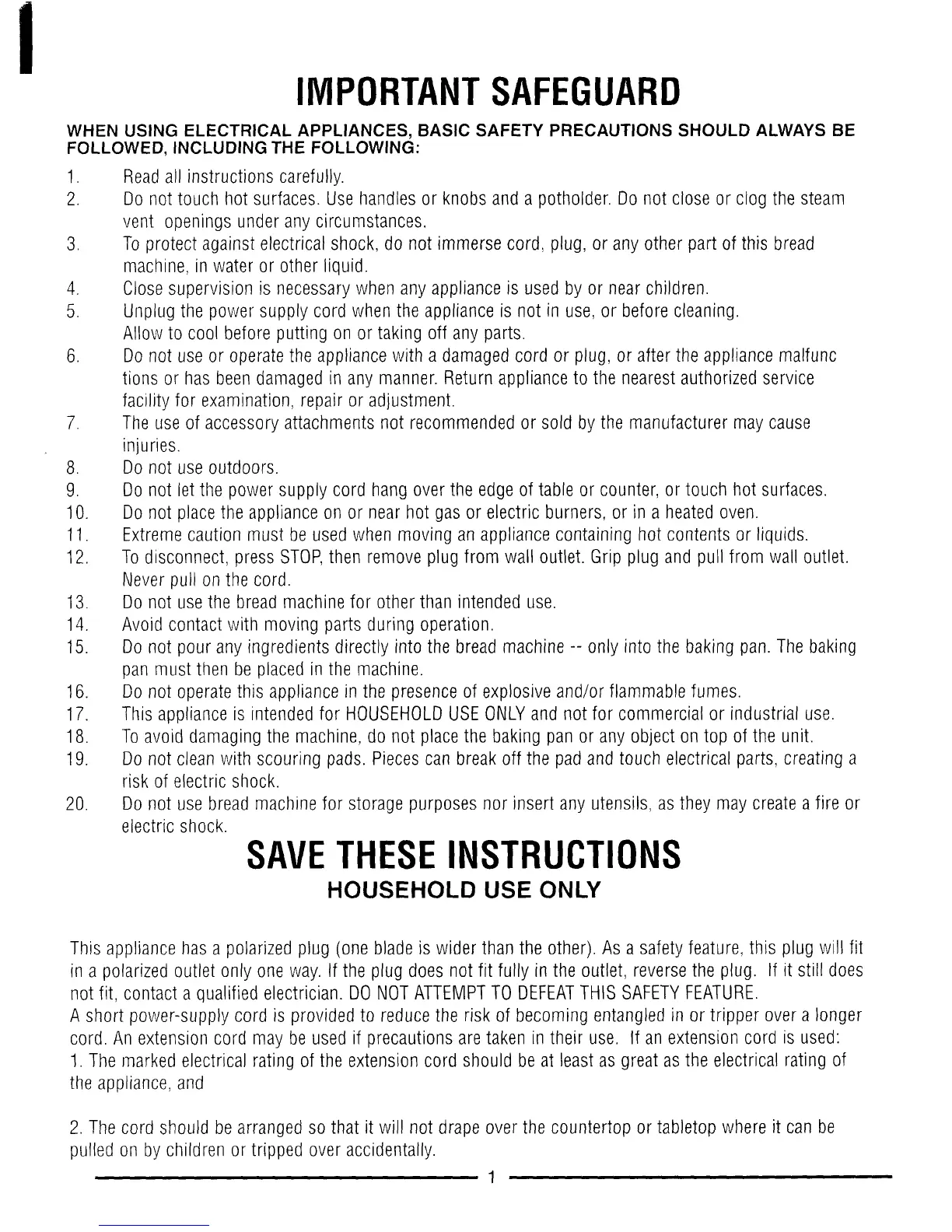 IMPORTANT SAFEGUARD

WHEN USING ELECTRICAL APPLIANCES, BASIC SAFETY PRECAUTIONS SHOULD ALWAYS BE FOLLOWED, INCLUDING THE FOLLOWING:

1. Read all instructions carefully.
2. Do not touch hot surfaces. Use handles or knobs and a potholder. Do not close or clog the steam vent openings under any circumstances.
3. To protect against electrical shock, do not immerse cord, plug, or any other part of this bread machine, in water or other liquid.
4. Close supervision is necessary when any appliance is used by or near children.
5. Unplug the power supply cord when the appliance is not in use, or before cleaning. Allow to cool before putting on or taking off any parts.
6. Do not use or operate the appliance with a damaged cord or plug, or after the appliance malfunc tions or has been damaged in any manner. Return appliance to the nearest authorized service facility for examination, repair or adjustment.
7. The use of accessory attachments not recommended or sold by the manufacturer may cause injuries.
8. Do not use outdoors.
9. Do not let the power supply cord hang over the edge of table or counter, or touch hot surfaces.
10. Do not place the appliance on or near hot gas or electric burners, or in a heated oven.
11. Extreme caution must be used when moving an appliance containing hot contents or liquids.
12. To disconnect, press STOP, then remove plug from wall outlet. Grip plug and pull from wall outlet. Never pull on the cord.
13. Do not use the bread machine for other than intended use.
14. Avoid contact with moving parts during operation.
15. Do not pour any ingredients directly into the bread machine -- only into the baking pan. The baking pan must then be placed in the machine.
16. Do not operate this appliance in the presence of explosive and/or flammable fumes.
17. This appliance is intended for HOUSEHOLD USE ONLY and not for commercial or industrial use.
18. To avoid damaging the machine, do not place the baking pan or any object on top of the unit.
19. Do not clean with scouring pads. Pieces can break off the pad and touch electrical parts, creating a risk of electric shock.
20. Do not use bread machine for storage purposes nor insert any utensils, as they may create a fire or electric shock.

SAVE THESE INSTRUCTIONS
HOUSEHOLD USE ONLY

This appliance has a polarized plug (one blade is wider than the other). As a safety feature, this plug will fit in a polarized outlet only one way. If the plug does not fit fully in the outlet, reverse the plug. If it still does not fit, contact a qualified electrician. DO NOT ATTEMPT TO DEFEAT THIS SAFETY FEATURE.
A short power-supply cord is provided to reduce the risk of becoming entangled in or tripper over a longer cord. An extension cord may be used if precautions are taken in their use. If an extension cord is used:
1. The marked electrical rating of the extension cord should be at least as great as the electrical rating of the appliance, and

2. The cord should be arranged so that it will not drape over the countertop or tabletop where it can be pulled on by children or tripped over accidentally.

1